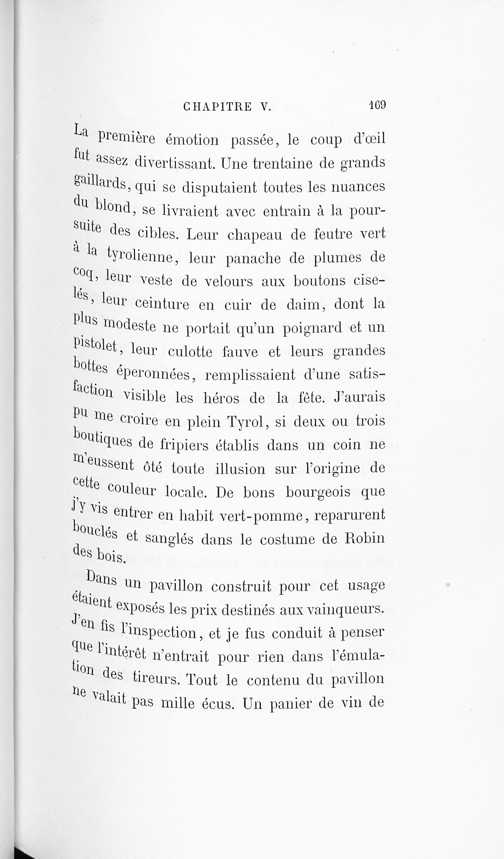 CHAPITRE V. 169

La première émotion passée, le coup d'œil fut assez divertissant. Une trentaine de grands gaillards, qui se disputaient toutes les nuances du blond, se livraient avec entrain à la poursuite des cibles. Leur chapeau de feutre vert à la tyrolienne, leur panache de plumes de coq, leur veste de velours aux boutons ciselés, leur ceinture en cuir de daim, dont la plus modeste ne portait qu'un poignard et un pistolet, leur culotte fauve et leurs grandes bottes éperonnées, remplissaient d'une satisfaction visible les héros de la fête. J'aurais pu me croire en plein Tyrol, si deux ou trois boutiques de fripiers établis dans un coin ne m'eussent ôté toute illusion sur l'origine de cette couleur locale. De bons bourgeois que j'y vis entrer en habit vert-pomme, reparurent bouclés et sanglés dans le costume de Robin des bois.

Dans un pavillon construit pour cet usage étaient exposés les prix destinés aux vainqueurs. J'en fis l'inspection, et je fus conduit à penser que l'intérêt n'entrait pour rien dans l'émulation des tireurs. Tout le contenu du pavillon ne valait pas mille écus. Un panier de vin de